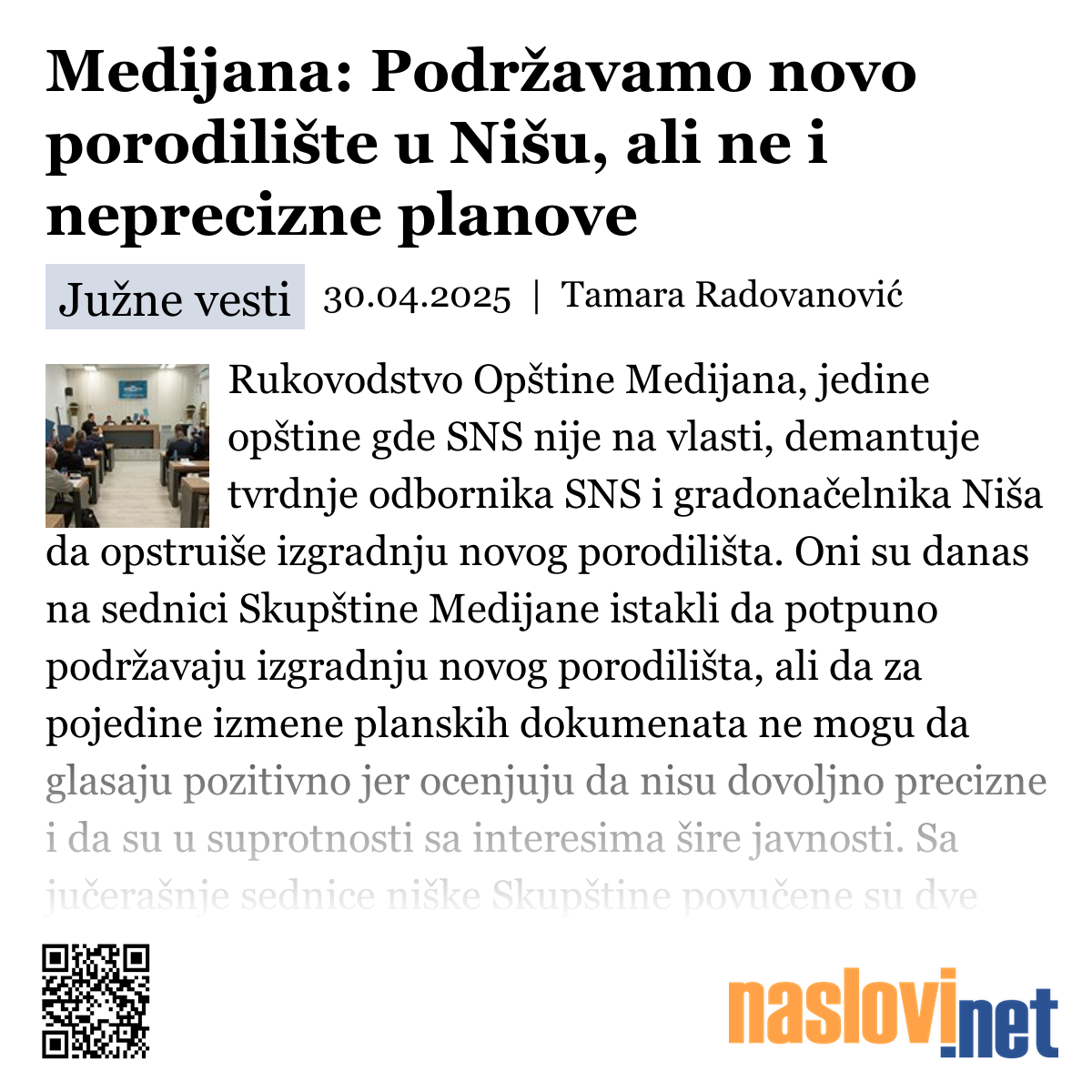 Medijana: Podržavamo novo porodilište u Nišu, ali ne i neprecizne planove

Južne vesti 30.04.2025 | Tamara Radovanović

Rukovodstvo Opštine Medijana, jedine opštine gde SNS nije na vlasti, demantuje tvrdnje odbornika SNS i gradonačelnika Niša da opstruiše izgradnju novog porodilišta. Oni su danas na sednici Skupštine Medijane istakli da potpuno podržavaju izgradnju novog porodilišta, ali da za pojedine izmene planskih dokumenata ne mogu da glasaju pozitivno jer ocenjuju da nisu dovoljno precizne i da su u suprotnosti sa interesima šire javnosti. Sa jučerašnje sednice niške Skupštine povučene su dve

naslovi.net